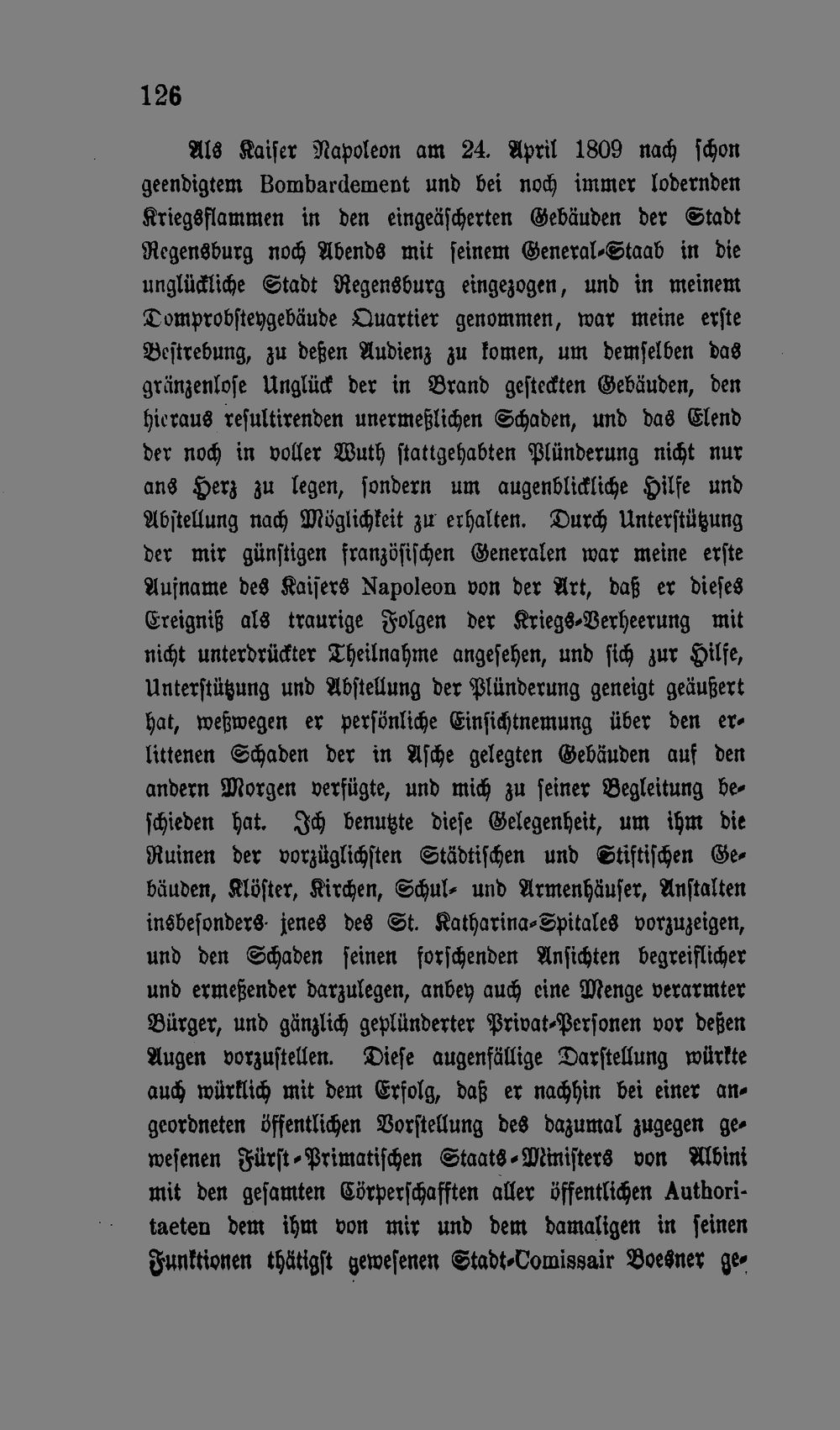 126

Als Kaiser Napoleon am 24. April 1809 nach schon geendigtem Bombardement und bei noch immer lodernden Kriegsflammen in den eingeäscherten Gebäuden der Stadt Regensburg noch Abends mit seinem General-Staab in die unglückliche Stadt Regensburg eingezogen, und in meinem Domprobsteygebäude Quartier genommen, war meine erste Bestrebung, zu deßen Audienz zu komen, um demselben das gränzenlose Unglück der in Brand gesteckten Gebäuden, den hieraus resultirenden unermeßlichen Schaden, und das Elend der noch in voller Wuth stattgehabten Plünderung nicht nur ans Herz zu legen, sondern um augenblickliche Hilfe und Abstellung nach Möglichkeit zu erhalten. Durch Unterstützung der mir günstigen französischen Generalen war meine erste Aufname des Kaisers Napoleon von der Art, daß er dieses Ereigniß als traurige Folgen der Kriegs-Verheerung mit nicht unterdrückter Theilnahme angesehen, und sich zur Hilfe, Unterstützung und Abstellung der Plünderung geneigt geäußert hat, weßwegen er persönliche Einsichtnemung über den erlittenen Schaden der in Asche gelegten Gebäuden auf den andern Morgen verfügte, und mich zu seiner Begleitung beschieden hat. Ich benutzte diese Gelegenheit, um ihm die Ruinen der vorzüglichsten Städtischen und Stiftischen Gebäuden, Klöster, Kirchen, Schul- und Armenhäuser, Anstalten insbesonders jenes des St. Katharina-Spitales vorzuzeigen, und den Schaden seinen forschenden Ansichten begreiflicher und ermeßender darzulegen, anbey auch eine Menge verarmter Bürger, und gänzlich geplünderter Privat-Personen vor deßen Augen vorzustellen. Diese augenfällige Darstellung würkte auch würklich mit dem Erfolg, daß er nachhin bei einer angeordneten öffentlichen Vorstellung des dazumal zugegen gewesenen Fürst-Primatischen Staats-Ministers von Albini mit den gesamten Cörperschafften aller öffentlichen Authoritaeten dem ihm von mir und dem damaligen in seinen Funktionen thätigst gewesenen Stadt-Comissair Boesner ge-